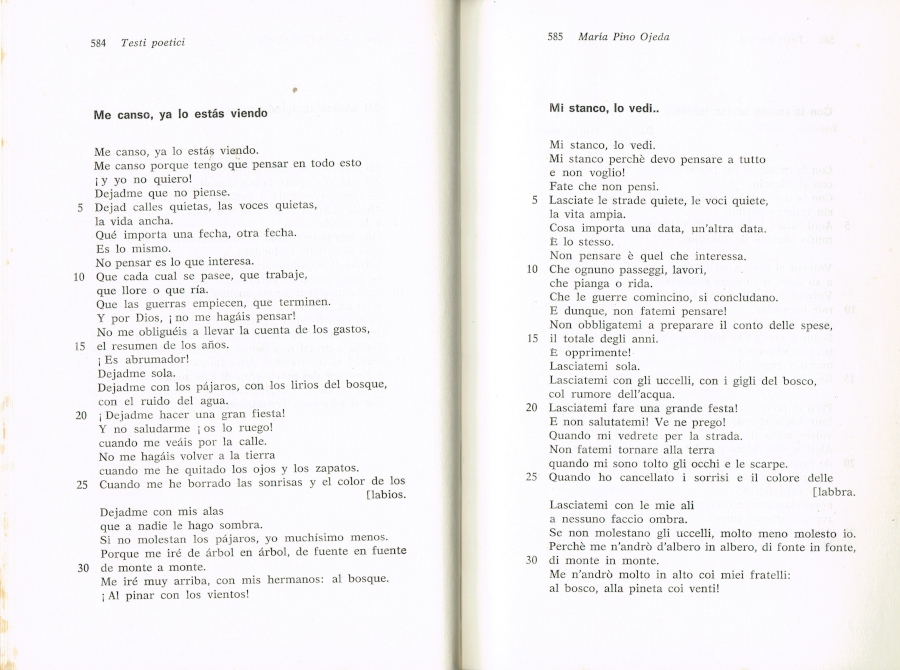 584 Testi poetici

Me canso, ya lo estás viendo

Me canso, ya lo estás viendo.
Me canso porque tengo que pensar en todo esto
¡y yo no quiero!
Dejadme que no piense.
5 Dejad calles quietas, las voces quietas,
la vida ancha.
Qué importa una fecha, otra fecha.
Es lo mismo.
No pensar es lo que interesa.
10 Que cada cual se pasee, que trabaje,
que llore o que ría.
Que las guerras empiecen, que terminen.
Y por Dios, ¡no me hagáis pensar!
No me obliguéis a llevar la cuenta de los gastos,
15 el resumen de los años.
¡Es abrumador!
Dejadme sola.
Dejadme con los pájaros, con los lirios del bosque,
con el ruido del agua.
20 ¡Dejadme hacer una gran fiesta!
Y no saludarme ¡os lo ruego!
cuando me veáis por la calle.
No me hagáis volver a la tierra
cuando me he quitado los ojos y los zapatos.
25 Cuando me he borrado las sonrisas y el color de los [labios.

Dejadme con mis alas
que a nadie le hago sombra.
Si no molestan los pájaros, yo muchísimo menos.
Porque me iré de árbol en árbol, de fuente en fuente
30 de monte a monte.
Me iré muy arriba, con mis hermanos: al bosque.
¡Al pinar con los vientos!

585 María Pino Ojeda

Mi stanco, lo vedi..

Mi stanco, lo vedi.
Mi stanco perchè devo pensare a tutto
e non voglio!
Fate che non pensi.
5 Lasciate le strade quiete, le voci quiete,
la vita ampia.
Cosa importa una data, un'altra data.
È lo stesso.
Non pensare è quel che interessa.
10 Che ognuno passeggi, lavori,
che pianga o rida.
Che le guerre comincino, si concludano.
E dunque, non fatemi pensare!
Non obbligatemi a preparare il conto delle spese,
15 il totale degli anni.
È opprimente!
Lasciatemi sola.
Lasciatemi con gli uccelli, con i gigli del bosco,
col rumore dell'acqua.
20 Lasciatemi fare una grande festa!
E non salutatemi! Ve ne prego!
Quando mi vedrete per la strada.
Non fatemi tornare alla terra
quando mi sono tolto gli occhi e le scarpe.
25 Quando ho cancellato i sorrisi e il colore delle [labbra.

Lasciatemi con le mie ali
a nessuno faccio ombra.
Se non molestano gli uccelli, molto meno molesto io.
Perchè me n'andrò d'albero in albero, di fonte in fonte,
30 di monte in monte.
Me n'andrò molto in alto coi miei fratelli:
al bosco, alla pineta coi venti!